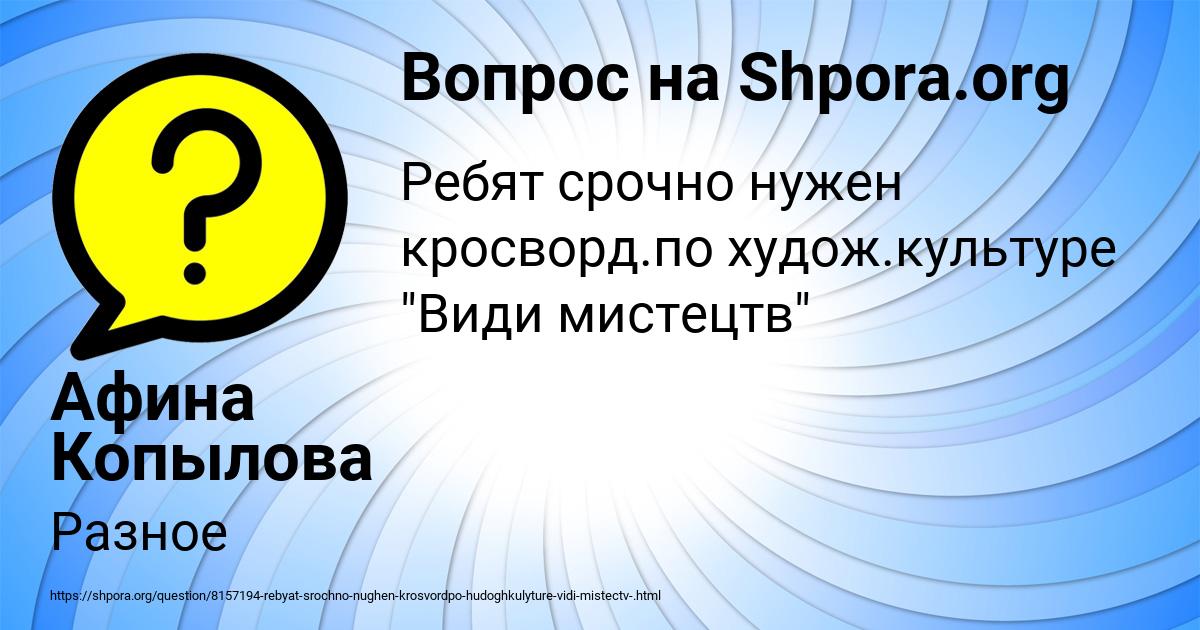 Вопрос на Shpora.org

Ребят срочно нужен кросворд.по худож.культуре "Види мистецтв"

Афина Копылова

Разное

https://shpora.org/question/8157194-rebyat-srochno-nughen-krosvordpo-hudoghkulyture-vidi-mistectv-.html